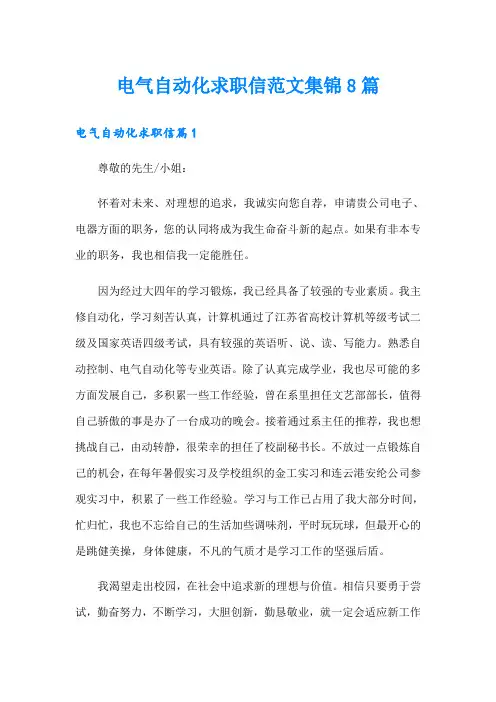 电气自动化求职信范文集锦8篇

电气自动化求职信篇1

尊敬的先生/小姐：

怀着对未来、对理想的追求，我诚实向您自荐，申请贵公司电子、电器方面的职务，您的认同将成为我生命奋斗新的起点。如果有非本专业的职务，我也相信我一定能胜任。

因为经过大四年的学习锻炼，我已经具备了较强的专业素质。我主修自动化，学习刻苦认真，计算机通过了江苏省高校计算机等级考试二级及国家英语四级考试，具有较强的英语听、说、读、写能力。熟悉自动控制、电气自动化等专业英语。除了认真完成学业，我也尽可能的多方面发展自己，多积累一些工作经验，曾在系里担任文艺部部长，值得自己骄傲的事是办了一台成功的晚会。接着通过系主任的推荐，我也想挑战自己，由动转静，很荣幸的担任了校副秘书长。不放过一点锻炼自己的机会，在每年暑假实习及学校组织的金工实习和连云港安纶公司参观实习中，积累了一些工作经验。学习与工作已占用了我大部分时间，忙归忙，我也不忘给自己的生活加些调味剂，平时玩玩球，但最开心的是跳健美操，身体健康，不凡的气质才是学习工作的坚强后盾。

我渴望走出校园，在社会中追求新的理想与价值。相信只要勇于尝试，勤奋努力，不断学习，大胆创新，勤恳敬业，就一定会适应新工作